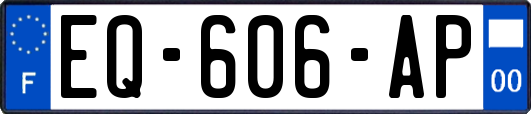 F
EQ-606-AP
00